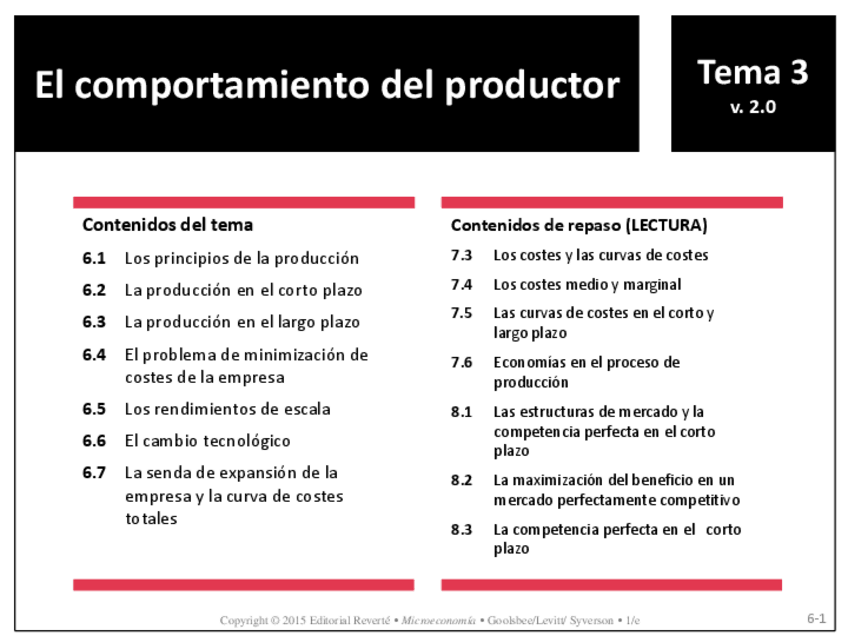 El comportamiento del productor

Tema 3
v. 2.0

Contenidos del tema

6.1 Los principios de la producción

6.2 La producción en el corto plazo

6.3 La producción en el largo plazo

6.4 El problema de minimización de costes de la empresa

6.5 Los rendimientos de escala

6.6 El cambio tecnológico

6.7 La senda de expansión de la empresa y la curva de costes totales

Contenidos de repaso (LECTURA)

7.3 Los costes y las curvas de costes

7.4 Los costes medio y marginal

7.5 Las curvas de costes en el corto y largo plazo

7.6 Economías en el proceso de producción

8.1 Las estructuras de mercado y la competencia perfecta en el corto plazo

8.2 La maximización del beneficio en un mercado perfectamente competitivo

8.3 La competencia perfecta en el corto plazo

Copyright © 2015 Editorial Reverté • Microeconomía • Goolsbee/Levitt/ Syverson • 1/e

6-1